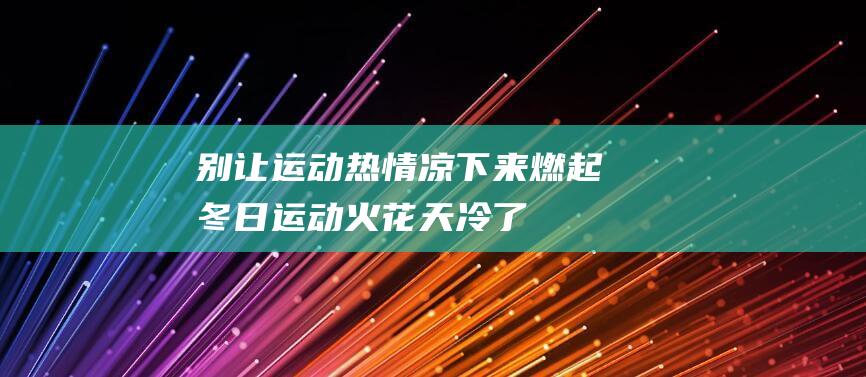 别让运动热情凉下来燃起冬日运动火花天冷了